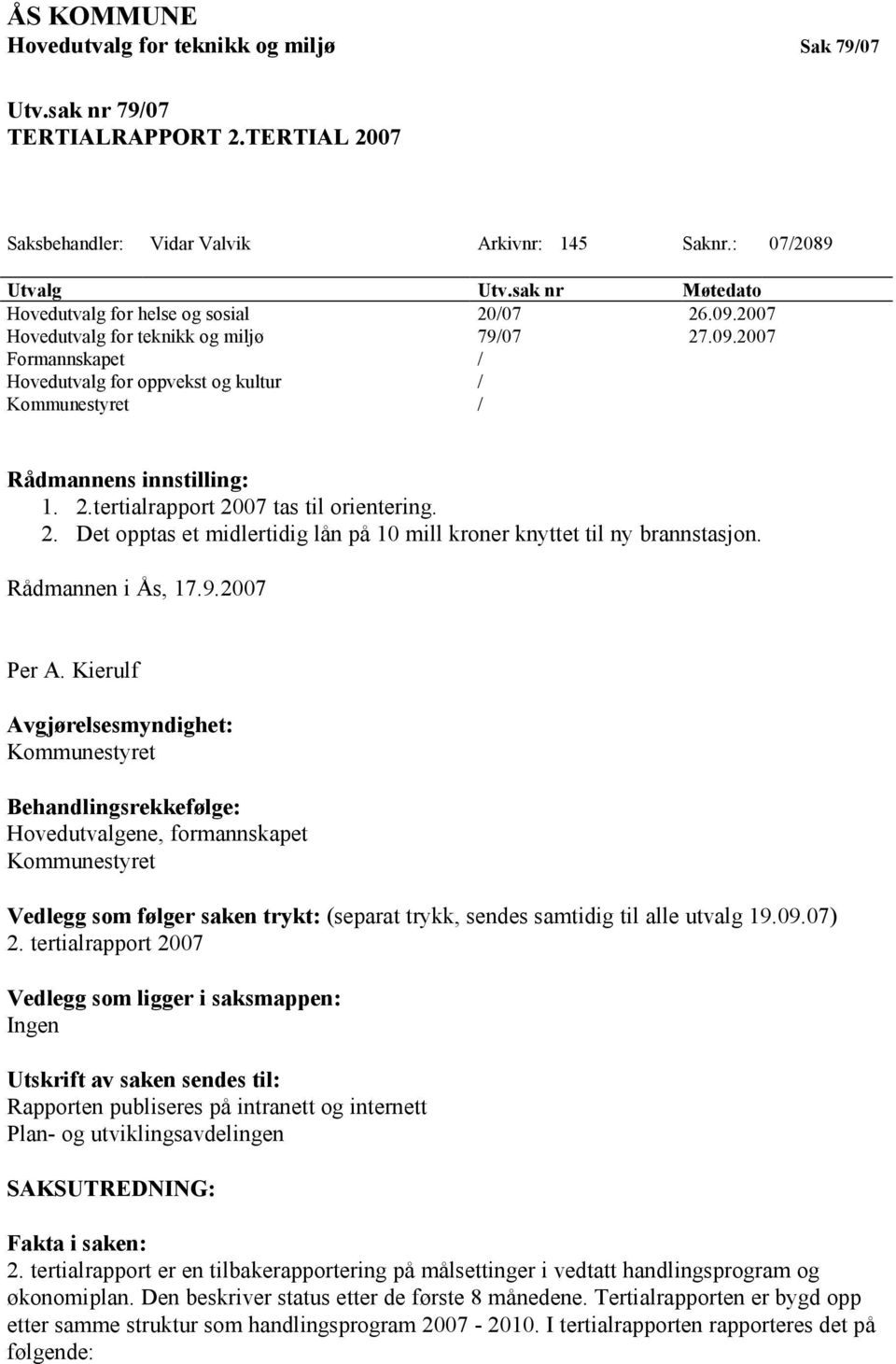 ÅS KOMMUNE
Hovedutvalg for teknikk og miljø Sak 79/07

Utv.sak nr 79/07
TERTIALRAPPORT 2.TERTIAL 2007

Saksbehandler: Vidar Valvik Arkivnr: 145 Saknr.: 07/2089

| Utvalg | Utv.sak nr | Møtedato |
|---|---|---|
| Hovedutvalg for helse og sosial | 20/07 | 26.09.2007 |
| Hovedutvalg for teknikk og miljø | 79/07 | 27.09.2007 |
| Formannskapet | / | |
| Hovedutvalg for oppvekst og kultur | / | |
| Kommunestyret | / | |

Rådmannens innstilling:
1. 2.tertialrapport 2007 tas til orientering.
2. Det opptas et midlertidig lån på 10 mill kroner knyttet til ny brannstasjon.

Rådmannen i Ås, 17.9.2007

Per A. Kierulf

Avgjørelsesmyndighet:
Kommunestyret

Behandlingsrekkefølge:
Hovedutvalgene, formannskapet
Kommunestyret

Vedlegg som følger saken trykt: (separat trykk, sendes samtidig til alle utvalg 19.09.07)
2. tertialrapport 2007

Vedlegg som ligger i saksmappen:
Ingen

Utskrift av saken sendes til:
Rapporten publiseres på intranett og internett
Plan- og utviklingsavdelingen

SAKSUTREDNING:

Fakta i saken:
2. tertialrapport er en tilbakerapportering på målsettinger i vedtatt handlingsprogram og økonomiplan. Den beskriver status etter de første 8 månedene. Tertialrapporten er bygd opp etter samme struktur som handlingsprogram 2007 - 2010. I tertialrapporten rapporteres det på følgende: